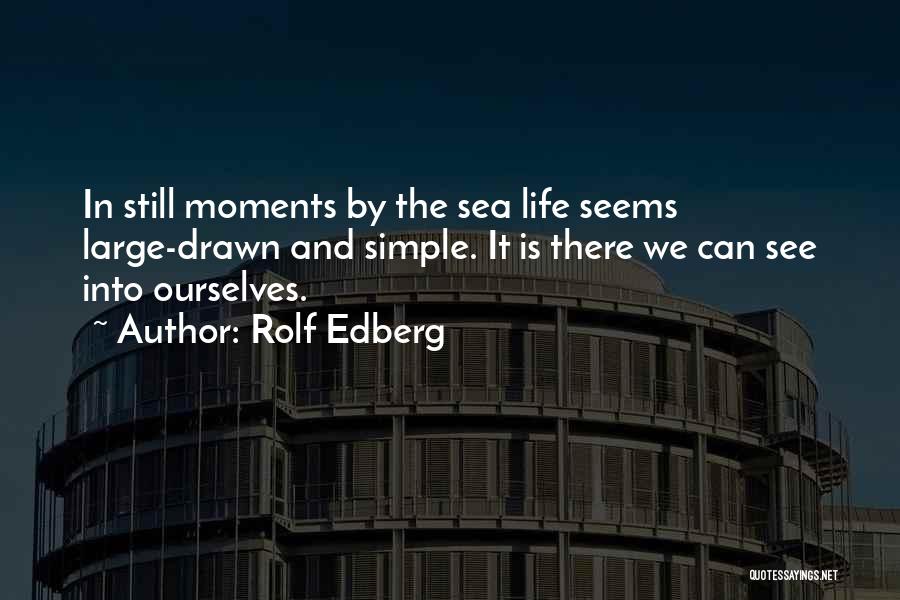 In still moments by the sea life seems large-drawn and simple. It is there we can see into ourselves.

~ Author: Rolf Edberg

QUOTESSAYINGS.NET